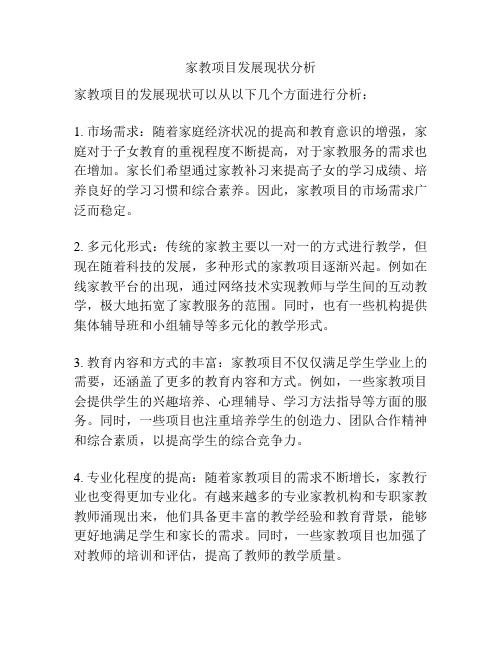 家教项目发展现状分析

家教项目的发展现状可以从以下几个方面进行分析：

1. 市场需求：随着家庭经济状况的提高和教育意识的增强，家庭对于子女教育的重视程度不断提高，对于家教服务的需求也在增加。家长们希望通过家教补习来提高子女的学习成绩、培养良好的学习习惯和综合素养。因此，家教项目的市场需求广泛而稳定。

2. 多元化形式：传统的家教主要以一对一的方式进行教学，但现在随着科技的发展，多种形式的家教项目逐渐兴起。例如在线家教平台的出现，通过网络技术实现教师与学生间的互动教学，极大地拓宽了家教服务的范围。同时，也有一些机构提供集体辅导班和小组辅导等多元化的教学形式。

3. 教育内容和方式的丰富：家教项目不仅仅满足学生学业上的需要，还涵盖了更多的教育内容和方式。例如，一些家教项目会提供学生的兴趣培养、心理辅导、学习方法指导等方面的服务。同时，一些项目也注重培养学生的创造力、团队合作精神和综合素质，以提高学生的综合竞争力。

4. 专业化程度的提高：随着家教项目的需求不断增长，家教行业也变得更加专业化。有越来越多的专业家教机构和专职家教教师涌现出来，他们具备更丰富的教学经验和教育背景，能够更好地满足学生和家长的需求。同时，一些家教项目也加强了对教师的培训和评估，提高了教师的教学质量。